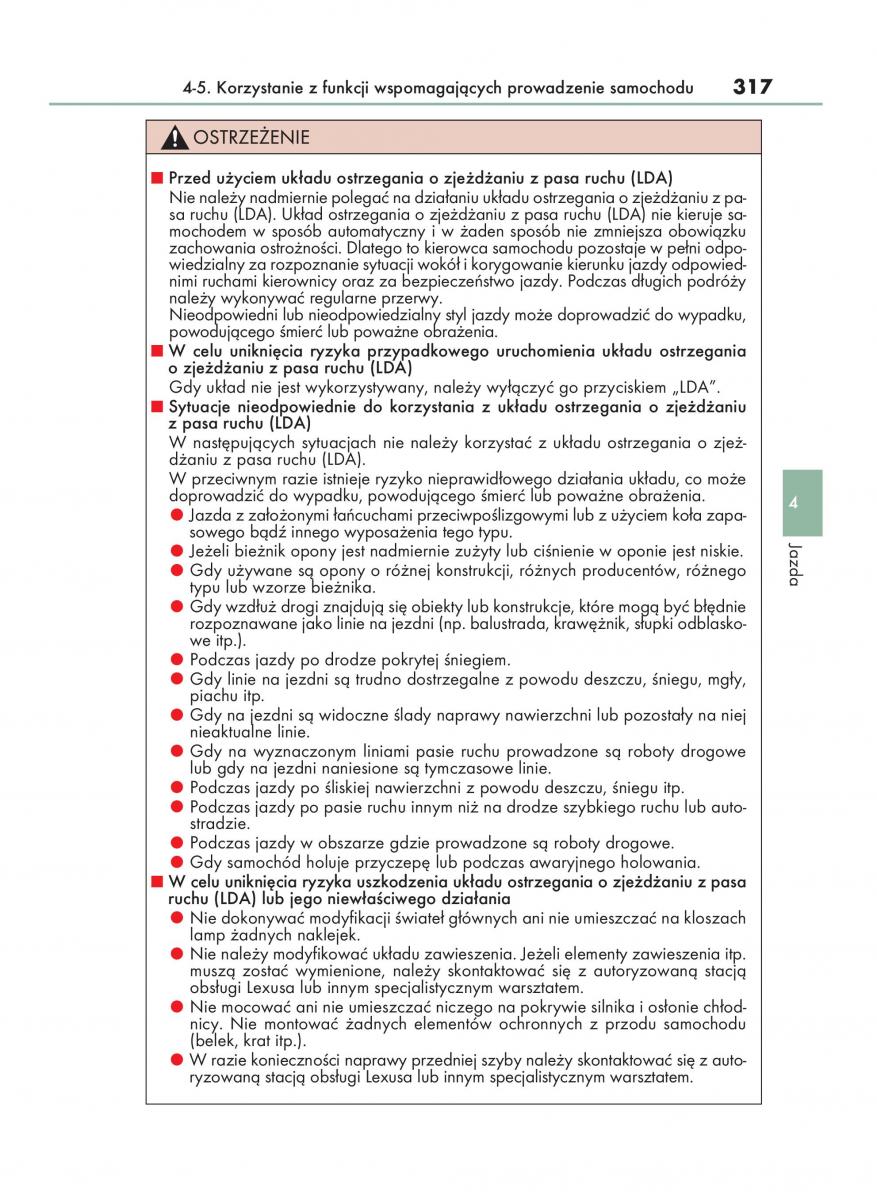 4-5. Korzystanie z funkcji wspomagających prowadzenie samochodu 317

OSTRZEŻENIE

■ Przed użyciem układu ostrzegania o zjeżdżaniu z pasa ruchu (LDA)
Nie należy nadmiernie polegać na działaniu układu ostrzegania o zjeżdżaniu z pasa ruchu (LDA). Układ ostrzegania o zjeżdżaniu z pasa ruchu (LDA) nie kieruje samochodem w sposób automatyczny i w żaden sposób nie zmniejsza obowiązku zachowania ostrożności. Dlatego to kierowca samochodu pozostaje w pełni odpowiedzialny za rozpoznanie sytuacji wokół i korygowanie kierunku jazdy odpowiednimi ruchami kierownicy oraz za bezpieczeństwo jazdy. Podczas długich podróży należy wykonywać regularne przerwy.
Nieodpowiedni lub nieodpowiedzialny styl jazdy może doprowadzić do wypadku, powodującego śmierć lub poważne obrażenia.

■ W celu uniknięcia ryzyka przypadkowego uruchomienia układu ostrzegania o zjeżdżaniu z pasa ruchu (LDA)
Gdy układ nie jest wykorzystywany, należy wyłączyć go przyciskiem „LDA”.

■ Sytuacje nieodpowiednie do korzystania z układu ostrzegania o zjeżdżaniu z pasa ruchu (LDA)
W następujących sytuacjach nie należy korzystać z układu ostrzegania o zjeżdżaniu z pasa ruchu (LDA).
W przeciwnym razie istnieje ryzyko nieprawidłowego działania układu, co może doprowadzić do wypadku, powodującego śmierć lub poważne obrażenia.
● Jazda z założonymi łańcuchami przeciwpoślizgowymi lub z użyciem koła zapasowego bądź innego wyposażenia tego typu.
● Jeżeli bieżnik opony jest nadmiernie zużyty lub ciśnienie w oponie jest niskie.
● Gdy używane są opony o różnej konstrukcji, różnych producentów, różnego typu lub wzorze bieżnika.
● Gdy wzdłuż drogi znajdują się obiekty lub konstrukcje, które mogą być błędnie rozpoznawane jako linie na jezdni (np. balustrada, krawężnik, słupki odblaskowe itp.).
● Podczas jazdy po drodze pokrytej śniegiem.
● Gdy linie na jezdni są trudno dostrzegalne z powodu deszczu, śniegu, mgły, piachu itp.
● Gdy na jezdni są widoczne ślady naprawy nawierzchni lub pozostały na niej nieaktualne linie.
● Gdy na wyznaczonym liniami pasie ruchu prowadzone są roboty drogowe lub gdy na jezdni naniesione są tymczasowe linie.
● Podczas jazdy po śliskiej nawierzchni z powodu deszczu, śniegu itp.
● Podczas jazdy po pasie ruchu innym niż na drodze szybkiego ruchu lub autostradzie.
● Podczas jazdy w obszarze gdzie prowadzone są roboty drogowe.
● Gdy samochód holuje przyczepę lub podczas awaryjnego holowania.

■ W celu uniknięcia ryzyka uszkodzenia układu ostrzegania o zjeżdżaniu z pasa ruchu (LDA) lub jego niewłaściwego działania
● Nie dokonywać modyfikacji świateł głównych ani nie umieszczać na kloszach lamp żadnych naklejek.
● Nie należy modyfikować układu zawieszenia. Jeżeli elementy zawieszenia itp. muszą zostać wymienione, należy skontaktować się z autoryzowaną stacją obsługi Lexusa lub innym specjalistycznym warsztatem.
● Nie mocować ani nie umieszczać niczego na pokrywie silnika i osłonie chłodnicy. Nie montować żadnych elementów ochronnych z przodu samochodu (belek, krat itp.).
● W razie konieczności naprawy przedniej szyby należy skontaktować się z autoryzowaną stacją obsługi Lexusa lub innym specjalistycznym warsztatem.

4
Jazda